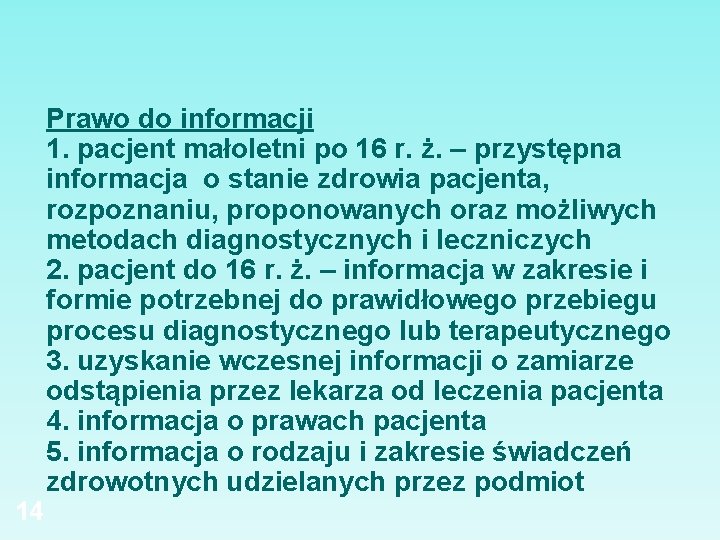 Prawo do informacji
1. pacjent małoletni po 16 r. ż. – przystępna informacja o stanie zdrowia pacjenta, rozpoznaniu, proponowanych oraz możliwych metodach diagnostycznych i leczniczych
2. pacjent do 16 r. ż. – informacja w zakresie i formie potrzebnej do prawidłowego przebiegu procesu diagnostycznego lub terapeutycznego
3. uzyskanie wczesnej informacji o zamiarze odstąpienia przez lekarza od leczenia pacjenta
4. informacja o prawach pacjenta
5. informacja o rodzaju i zakresie świadczeń zdrowotnych udzielanych przez podmiot

14